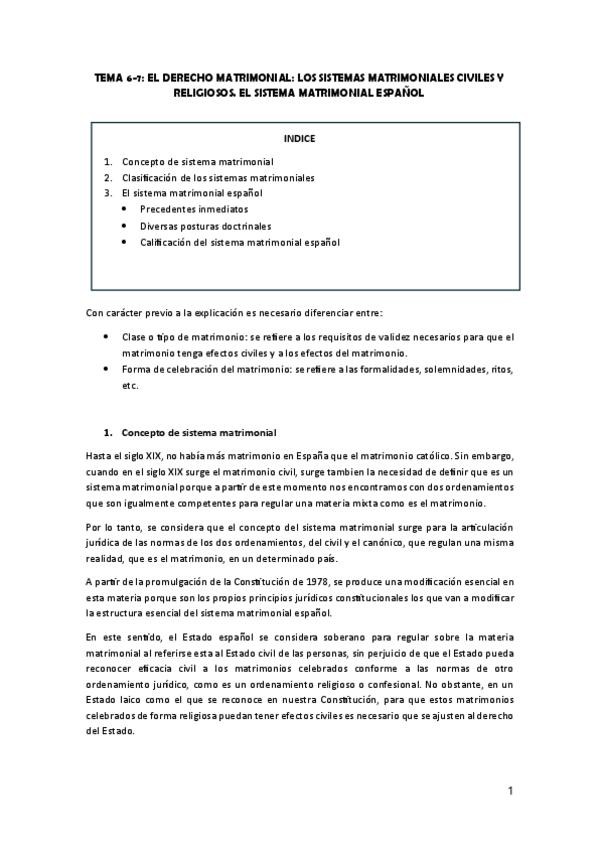 TEMA 6-7: EL DERECHO MATRIMONIAL: LOS SISTEMAS MATRIMONIALES CIVILES Y RELIGIOSOS. EL SISTEMA MATRIMONIAL ESPAÑOL

INDICE

1. Concepto de sistema matrimonial
2. Clasificación de los sistemas matrimoniales
3. El sistema matrimonial español
• Precedentes inmediatos
• Diversas posturas doctrinales
• Calificación del sistema matrimonial español

Con carácter previo a la explicación es necesario diferenciar entre:

• Clase o tipo de matrimonio: se refiere a los requisitos de validez necesarios para que el matrimonio tenga efectos civiles y a los efectos del matrimonio.
• Forma de celebración del matrimonio: se refiere a las formalidades, solemnidades, ritos, etc.

1. Concepto de sistema matrimonial

Hasta el siglo XIX, no había más matrimonio en España que el matrimonio católico. Sin embargo, cuando en el siglo XIX surge el matrimonio civil, surge tambien la necesidad de definir que es un sistema matrimonial porque a partir de este momento nos encontramos con dos ordenamientos que son igualmente competentes para regular una materia mixta como es el matrimonio.

Por lo tanto, se considera que el concepto del sistema matrimonial surge para la articulación jurídica de las normas de los dos ordenamientos, del civil y el canónico, que regulan una misma realidad, que es el matrimonio, en un determinado país.

A partir de la promulgación de la Constitución de 1978, se produce una modificación esencial en esta materia porque son los propios principios jurídicos constitucionales los que van a modificar la estructura esencial del sistema matrimonial español.

En este sentido, el Estado español se considera soberano para regular sobre la materia matrimonial al referirse esta al Estado civil de las personas, sin perjuicio de que el Estado pueda reconocer eficacia civil a los matrimonios celebrados conforme a las normas de otro ordenamiento jurídico, como es un ordenamiento religioso o confesional. No obstante, en un Estado laico como el que se reconoce en nuestra Constitución, para que estos matrimonios celebrados de forma religiosa puedan tener efectos civiles es necesario que se ajusten al derecho del Estado.

1